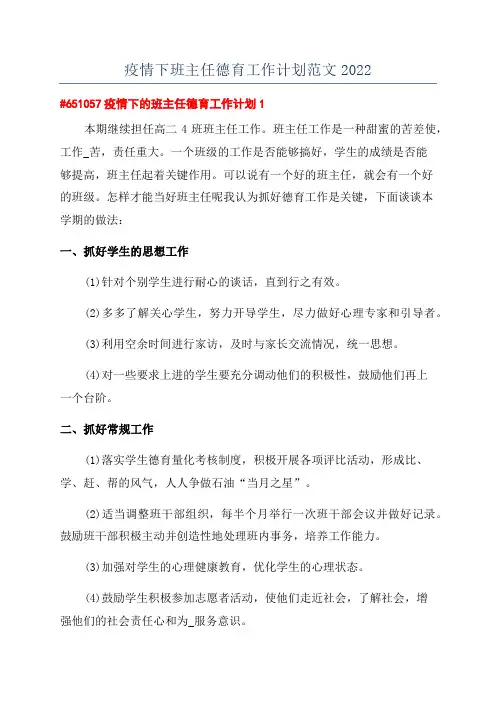 疫情下班主任德育工作计划范文 2022

#651057 疫情下的班主任德育工作计划 1

本期继续担任高二 4 班班主任工作。班主任工作是一种甜蜜的苦差使，工作_苦，责任重大。一个班级的工作是否能够搞好，学生的成绩是否能够提高，班主任起着关键作用。可以说有一个好的班主任，就会有一个好的班级。怎样才能当好班主任呢我认为抓好德育工作是关键，下面谈谈本学期的做法：

一、抓好学生的思想工作

(1)针对个别学生进行耐心的谈话，直到行之有效。

(2)多多了解关心学生，努力开导学生，尽力做好心理专家和引导者。

(3)利用空余时间进行家访，及时与家长交流情况，统一思想。

(4)对一些要求上进的学生要充分调动他们的积极性，鼓励他们再上一个台阶。

二、抓好常规工作

(1)落实学生德育量化考核制度，积极开展各项评比活动，形成比、学、赶、帮的风气，人人争做石油“当月之星”。

(2)适当调整班干部组织，每半个月举行一次班干部会议并做好记录。鼓励班干部积极主动并创造性地处理班内事务，培养工作能力。

(3)加强对学生的心理健康教育，优化学生的心理状态。

(4)鼓励学生积极参加志愿者活动，使他们走近社会，了解社会，增强他们的社会责任心和为_服务意识。